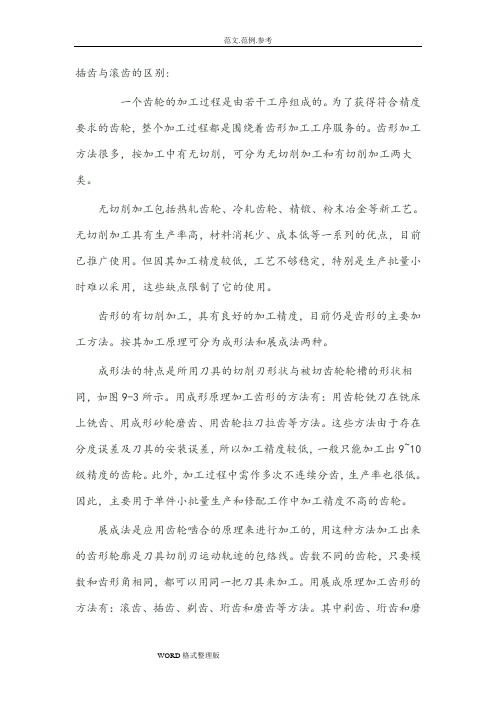 范文.范例.参考

插齿与滚齿的区别:

一个齿轮的加工过程是由若干工序组成的。为了获得符合精度要求的齿轮，整个加工过程都是围绕着齿形加工工序服务的。齿形加工方法很多，按加工中有无切削，可分为无切削加工和有切削加工两大类。

无切削加工包括热轧齿轮、冷轧齿轮、精锻、粉末冶金等新工艺。无切削加工具有生产率高，材料消耗少、成本低等一系列的优点，目前已推广使用。但因其加工精度较低，工艺不够稳定，特别是生产批量小时难以采用，这些缺点限制了它的使用。

齿形的有切削加工，具有良好的加工精度，目前仍是齿形的主要加工方法。按其加工原理可分为成形法和展成法两种。

成形法的特点是所用刀具的切削刃形状与被切齿轮轮槽的形状相同，如图 9-3 所示。用成形原理加工齿形的方法有：用齿轮铣刀在铣床上铣齿、用成形砂轮磨齿、用齿轮拉刀拉齿等方法。这些方法由于存在分度误差及刀具的安装误差，所以加工精度较低，一般只能加工出 9~10 级精度的齿轮。此外，加工过程中需作多次不连续分齿，生产率也很低。因此，主要用于单件小批量生产和修配工作中加工精度不高的齿轮。

展成法是应用齿轮啮合的原理来进行加工的，用这种方法加工出来的齿形轮廓是刀具切削刃运动轨迹的包络线。齿数不同的齿轮，只要模数和齿形角相同，都可以用同一把刀具来加工。用展成原理加工齿形的方法有：滚齿、插齿、剃齿、珩齿和磨齿等方法。其中剃齿、珩齿和磨

WORD 格式整理版